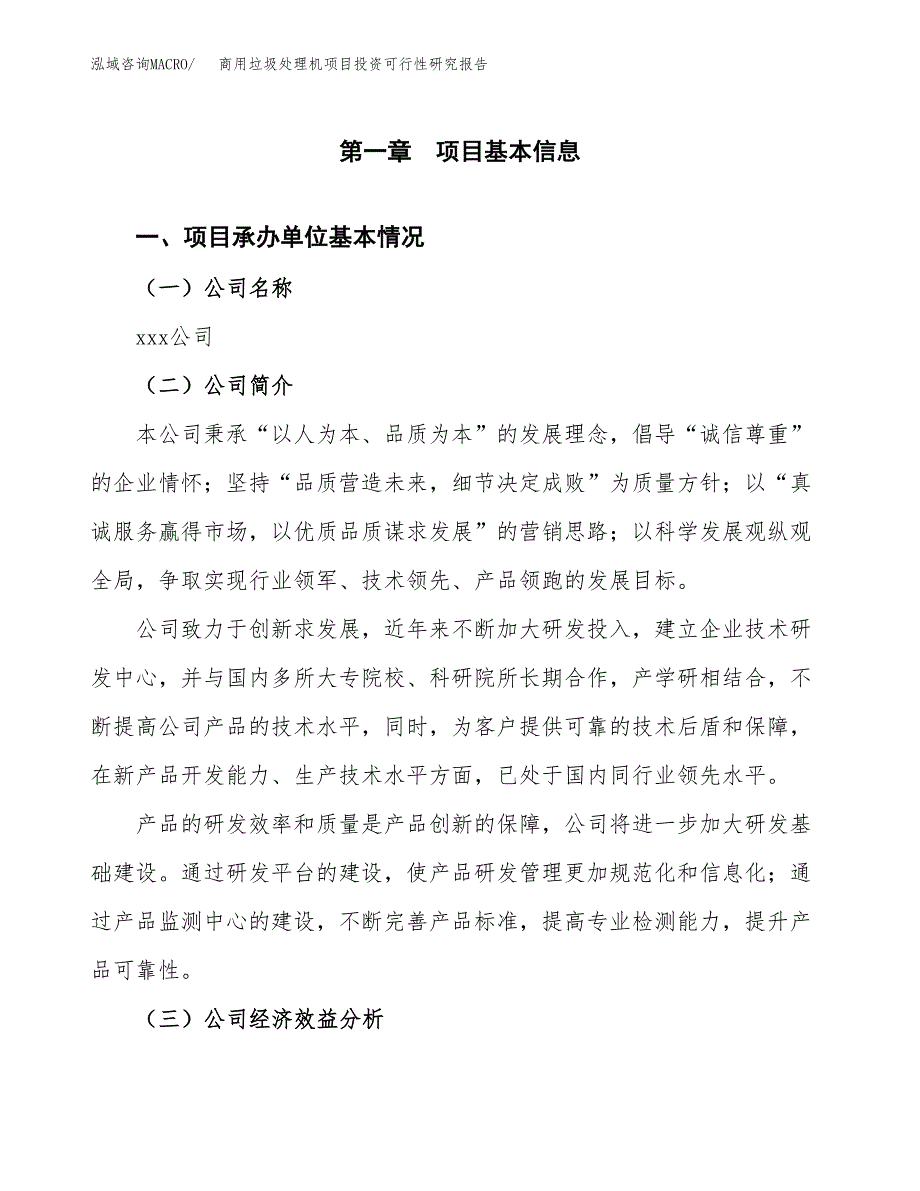 泓域咨询MACRO/　商用垃圾处理机项目投资可行性研究报告

第一章　项目基本信息

一、项目承办单位基本情况

（一）公司名称

xxx公司

（二）公司简介

本公司秉承“以人为本、品质为本”的发展理念，倡导“诚信尊重”的企业情怀；坚持“品质营造未来，细节决定成败”为质量方针；以“真诚服务赢得市场，以优质品质谋求发展”的营销思路；以科学发展观纵观全局，争取实现行业领军、技术领先、产品领跑的发展目标。

公司致力于创新求发展，近年来不断加大研发投入，建立企业技术研发中心，并与国内多所大专院校、科研院所长期合作，产学研相结合，不断提高公司产品的技术水平，同时，为客户提供可靠的技术后盾和保障，在新产品开发能力、生产技术水平方面，已处于国内同行业领先水平。

产品的研发效率和质量是产品创新的保障，公司将进一步加大研发基础建设。通过研发平台的建设，使产品研发管理更加规范化和信息化；通过产品监测中心的建设，不断完善产品标准，提高专业检测能力，提升产品可靠性。

（三）公司经济效益分析